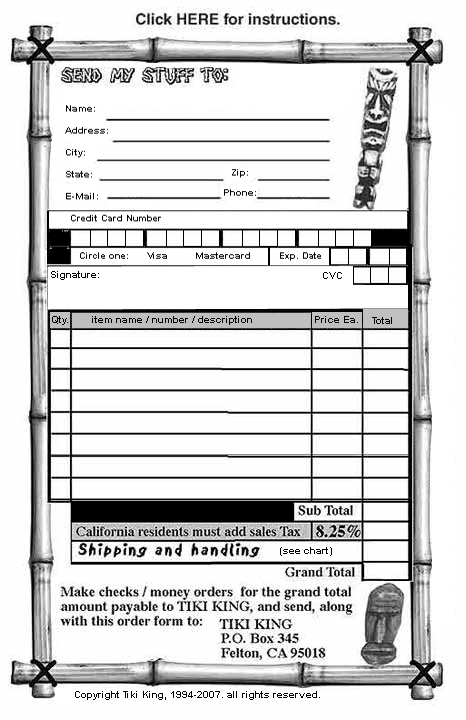 Click HERE for instructions.

SEND MY STUFF TO:

Name:

Address:

City:

State: Zip:

E-Mail: Phone:

Credit Card Number

Circle one: Visa Mastercard Exp. Date

Signature: CVC

| Qty. | item name / number / description | Price Ea. | Total |
|---|---|---|---|
| | | | |
| | | | |
| | | | |
| | | | |
| | | | |
| | | | |
| | | | |
| | | | |

Sub Total

California residents must add sales Tax 8.25%

Shipping and handling (see chart)

Grand Total

Make checks / money orders for the grand total amount payable to TIKI KING, and send, along with this order form to: TIKI KING P.O. Box 345 Felton, CA 95018

Copyright Tiki King, 1994-2007. all rights reserved.